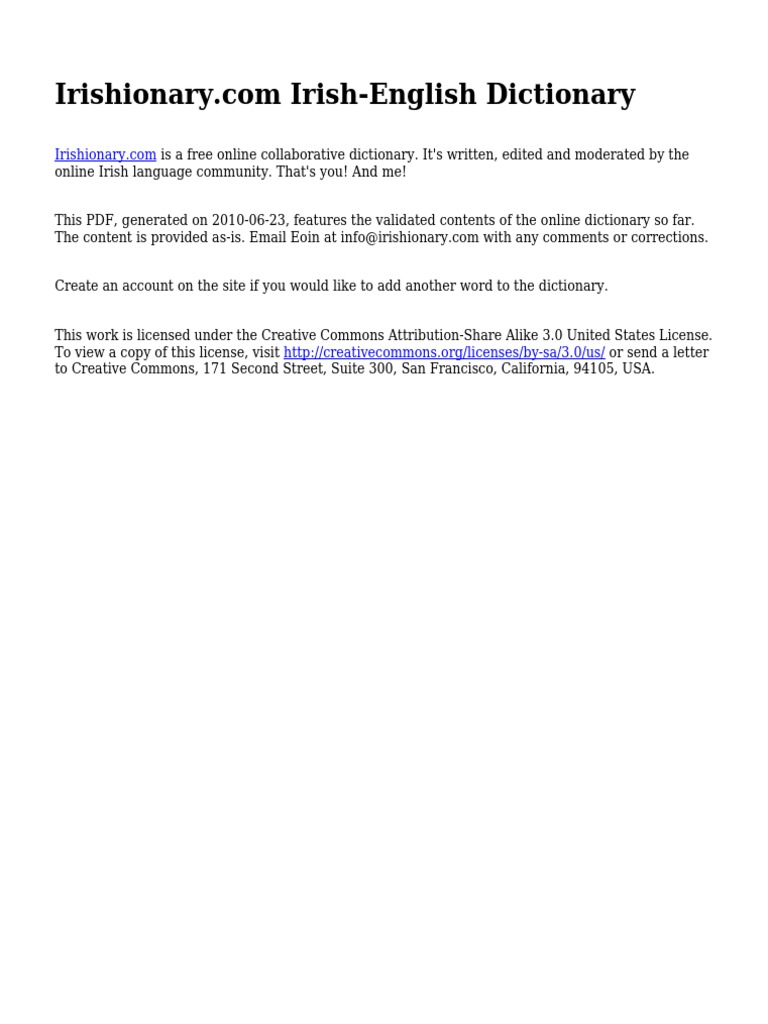 Irishionary.com Irish-English Dictionary

Irishionary.com is a free online collaborative dictionary. It's written, edited and moderated by the online Irish language community. That's you! And me!

This PDF, generated on 2010-06-23, features the validated contents of the online dictionary so far. The content is provided as-is. Email Eoin at info@irishionary.com with any comments or corrections.

Create an account on the site if you would like to add another word to the dictionary.

This work is licensed under the Creative Commons Attribution-Share Alike 3.0 United States License. To view a copy of this license, visit http://creativecommons.org/licenses/by-sa/3.0/us/ or send a letter to Creative Commons, 171 Second Street, Suite 300, San Francisco, California, 94105, USA.